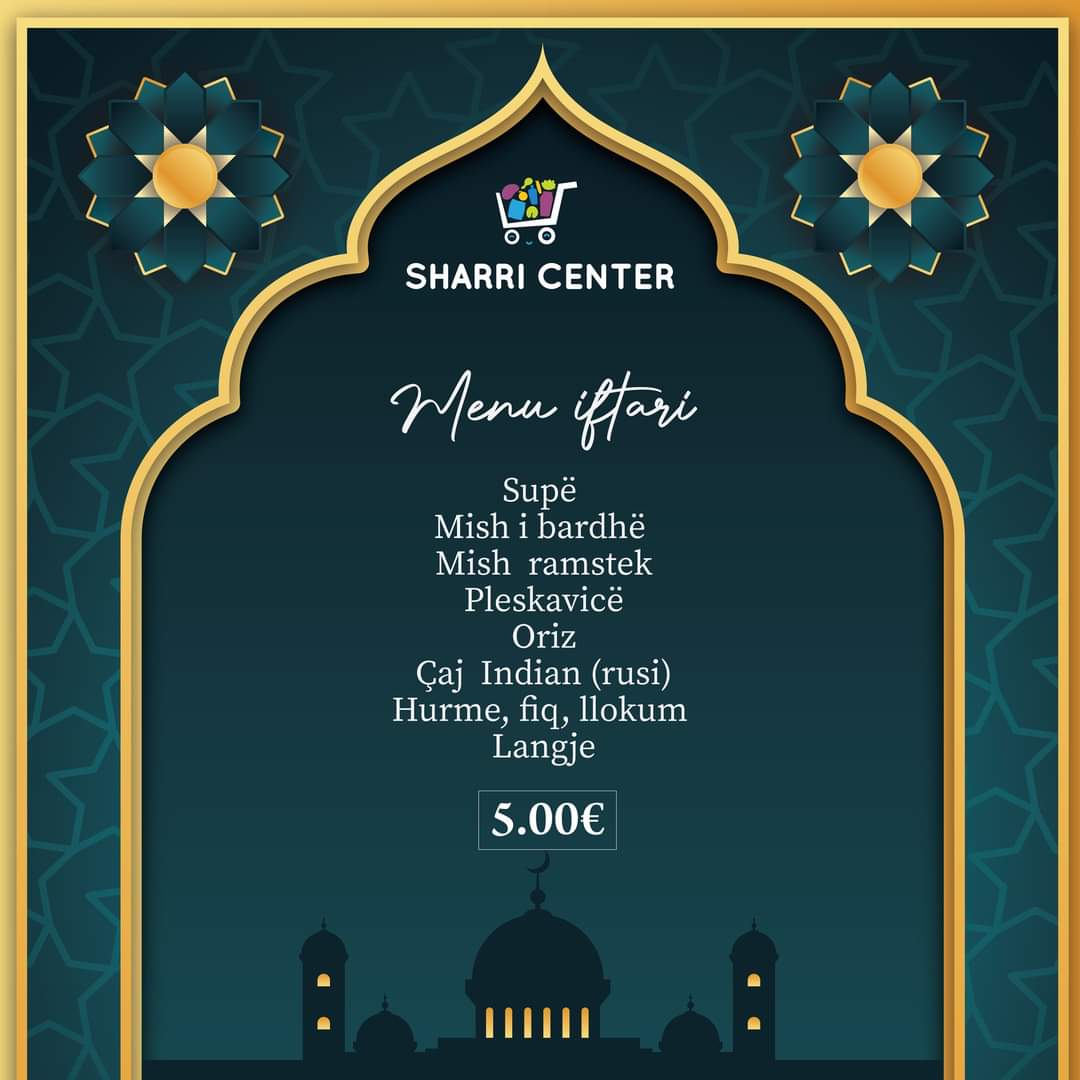 SHARRI CENTER

Menu iftari

Supë
Mish i bardhë
Mish ramstek
Pleskavicë
Oriz
Çaj Indian (rusi)
Hurme, fiq, llokum
Langje

5.00€